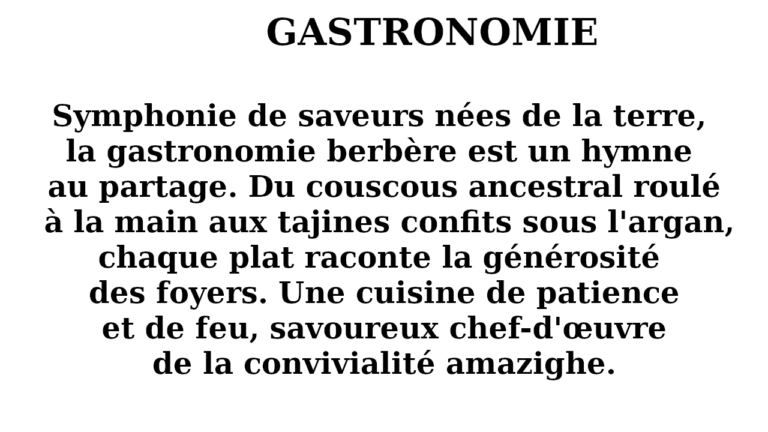 GASTRONOMIE

Symphonie de saveurs nées de la terre, la gastronomie berbère est un hymne au partage. Du couscous ancestral roulé à la main aux tajines confits sous l'argan, chaque plat raconte la générosité des foyers. Une cuisine de patience et de feu, savoureux chef-d'œuvre de la convivialité amazighe.